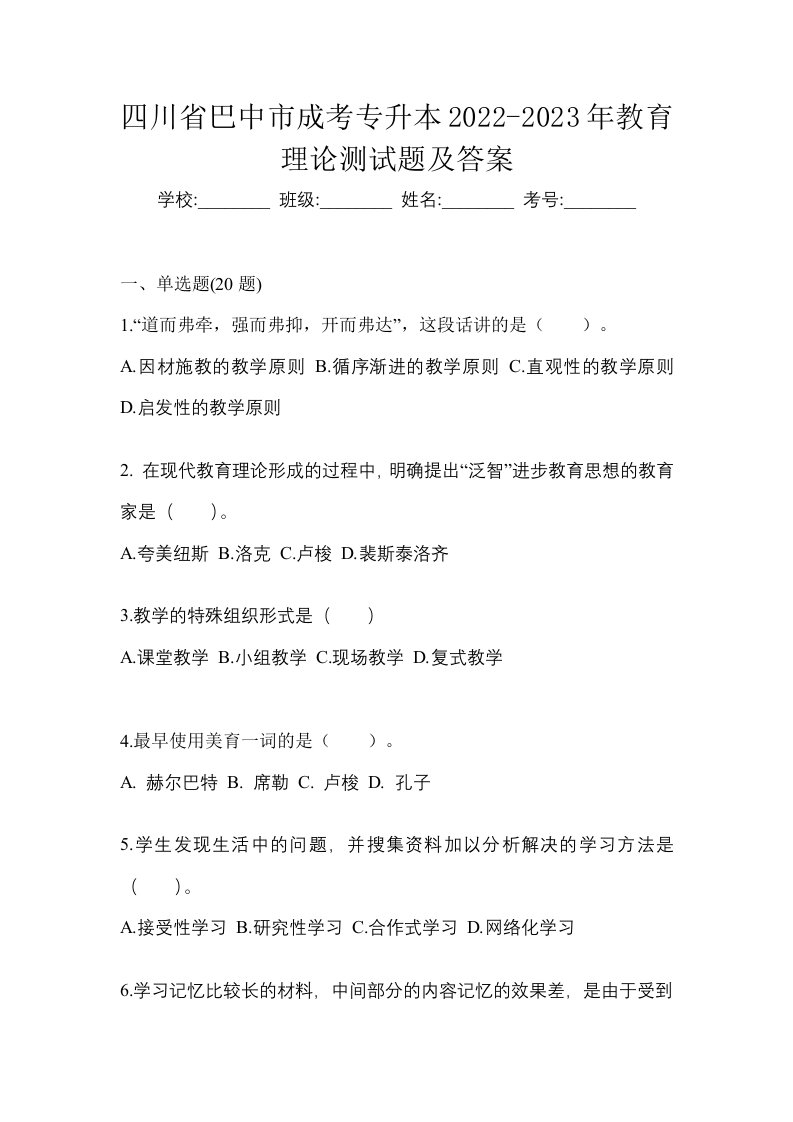 四川省巴中市成考专升本2022-2023年教育理论测试题及答案

学校:________ 班级:________ 姓名:________ 考号:________

一、单选题(20 题)

1.“道而弗牵，强而弗抑，开而弗达”，这段话讲的是（　　）。

A.因材施教的教学原则 B.循序渐进的教学原则 C.直观性的教学原则 D.启发性的教学原则

2. 在现代教育理论形成的过程中，明确提出“泛智”进步教育思想的教育家是（　　）。

A.夸美纽斯 B.洛克 C.卢梭 D.裴斯泰洛齐

3.教学的特殊组织形式是（　　）

A.课堂教学 B.小组教学 C.现场教学 D.复式教学

4.最早使用美育一词的是（　　）。

A. 赫尔巴特 B. 席勒 C. 卢梭 D. 孔子

5.学生发现生活中的问题，并搜集资料加以分析解决的学习方法是（　　）。

A.接受性学习 B.研究性学习 C.合作式学习 D.网络化学习

6.学习记忆比较长的材料，中间部分的内容记忆的效果差，是由于受到